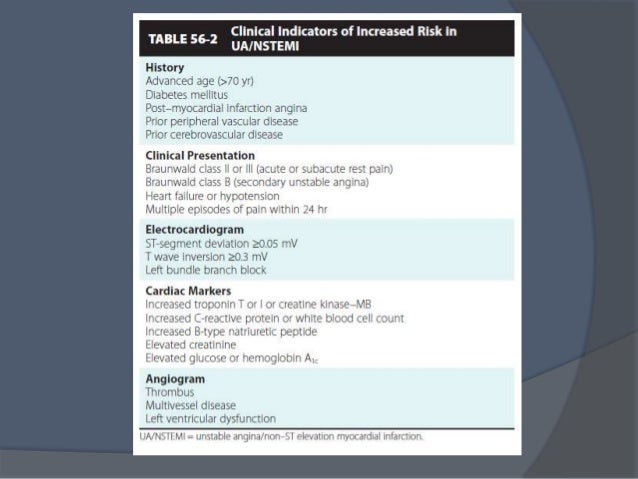 TABLE 56-2 Clinical Indicators of Increased Risk in UA/NSTEMI

History
Advanced age (>70 yr)
Diabetes mellitus
Post–myocardial infarction angina
Prior peripheral vascular disease
Prior cerebrovascular disease

Clinical Presentation
Braunwald class II or III (acute or subacute rest pain)
Braunwald class B (secondary unstable angina)
Heart failure or hypotension
Multiple episodes of pain within 24 hr

Electrocardiogram
ST-segment deviation ≥0.05 mV
T wave inversion ≥0.3 mV
Left bundle branch block

Cardiac Markers
Increased troponin T or I or creatine kinase–MB
Increased C-reactive protein or white blood cell count
Increased B-type natriuretic peptide
Elevated creatinine
Elevated glucose or hemoglobin $A_{1c}$

Angiogram
Thrombus
Multivessel disease
Left ventricular dysfunction

UA/NSTEMI = unstable angina/non–ST elevation myocardial infarction.